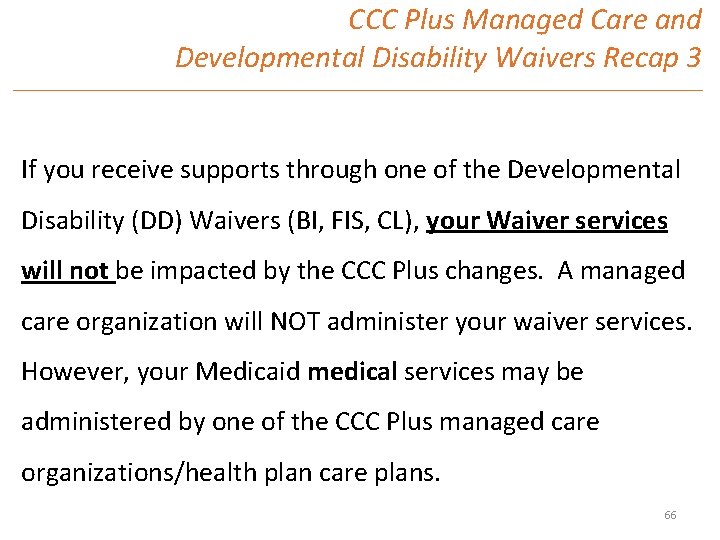 CCC Plus Managed Care and
Developmental Disability Waivers Recap 3

If you receive supports through one of the Developmental Disability (DD) Waivers (BI, FIS, CL), your Waiver services will not be impacted by the CCC Plus changes.  A managed care organization will NOT administer your waiver services. However, your Medicaid medical services may be administered by one of the CCC Plus managed care organizations/health plan care plans.

66